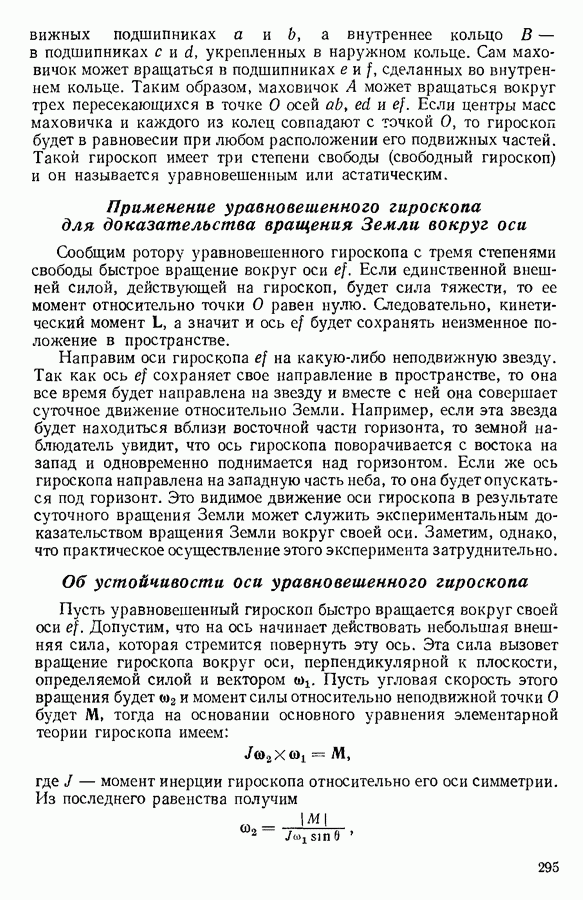 вижных подшипниках $a$ и $b$, а внутреннее кольцо $B$ — в подшипниках $c$ и $d$, укрепленных в наружном кольце. Сам маховичок может вращаться в подшипниках $e$ и $f$, сделанных во внутреннем кольце. Таким образом, маховичок $A$ может вращаться вокруг трех пересекающихся в точке $O$ осей $ab$, $ed$ и $ef$. Если центры масс маховичка и каждого из колец совпадают с точкой $O$, то гироскоп будет в равновесии при любом расположении его подвижных частей. Такой гироскоп имеет три степени свободы (свободный гироскоп) и он называется уравновешенным или астатическим.

Применение уравновешенного гироскопа для доказательства вращения Земли вокруг оси

Сообщим ротору уравновешенного гироскопа с тремя степенями свободы быстрое вращение вокруг оси $ef$. Если единственной внешней силой, действующей на гироскоп, будет сила тяжести, то ее момент относительно точки $O$ равен нулю. Следовательно, кинетический момент $\mathbf{L}$, а значит и ось $ef$ будет сохранять неизменное положение в пространстве.

Направим оси гироскопа $ef$ на какую-либо неподвижную звезду. Так как ось $ef$ сохраняет свое направление в пространстве, то она все время будет направлена на звезду и вместе с ней она совершает суточное движение относительно Земли. Например, если эта звезда будет находиться вблизи восточной части горизонта, то земной наблюдатель увидит, что ось гироскопа поворачивается с востока на запад и одновременно поднимается над горизонтом. Если же ось гироскопа направлена на западную часть неба, то она будет опускаться под горизонт. Это видимое движение оси гироскопа в результате суточного вращения Земли может служить экспериментальным доказательством вращения Земли вокруг своей оси. Заметим, однако, что практическое осуществление этого эксперимента затруднительно.

Об устойчивости оси уравновешенного гироскопа

Пусть уравновешенный гироскоп быстро вращается вокруг своей оси $ef$. Допустим, что на ось начинает действовать небольшая внешняя сила, которая стремится повернуть эту ось. Эта сила вызовет вращение гироскопа вокруг оси, перпендикулярной к плоскости, определяемой силой и вектором $\boldsymbol{\omega}_1$. Пусть угловая скорость этого вращения будет $\boldsymbol{\omega}_2$ и момент силы относительно неподвижной точки $O$ будет $\mathbf{M}$, тогда на основании основного уравнения элементарной теории гироскопа имеем:

$J\boldsymbol{\omega}_2 \times \boldsymbol{\omega}_1 = \mathbf{M},$

где $J$ — момент инерции гироскопа относительно его оси симметрии. Из последнего равенства получим

$\omega_2 = \frac{|M|}{J\omega_1 \sin\theta},$

295